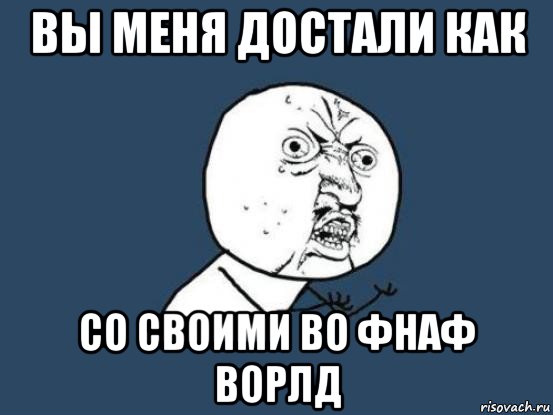 ВЫ МЕНЯ ДОСТАЛИ КАК

СО СВОИМИ ВО ФНАФ ВОРЛД

risovach.ru